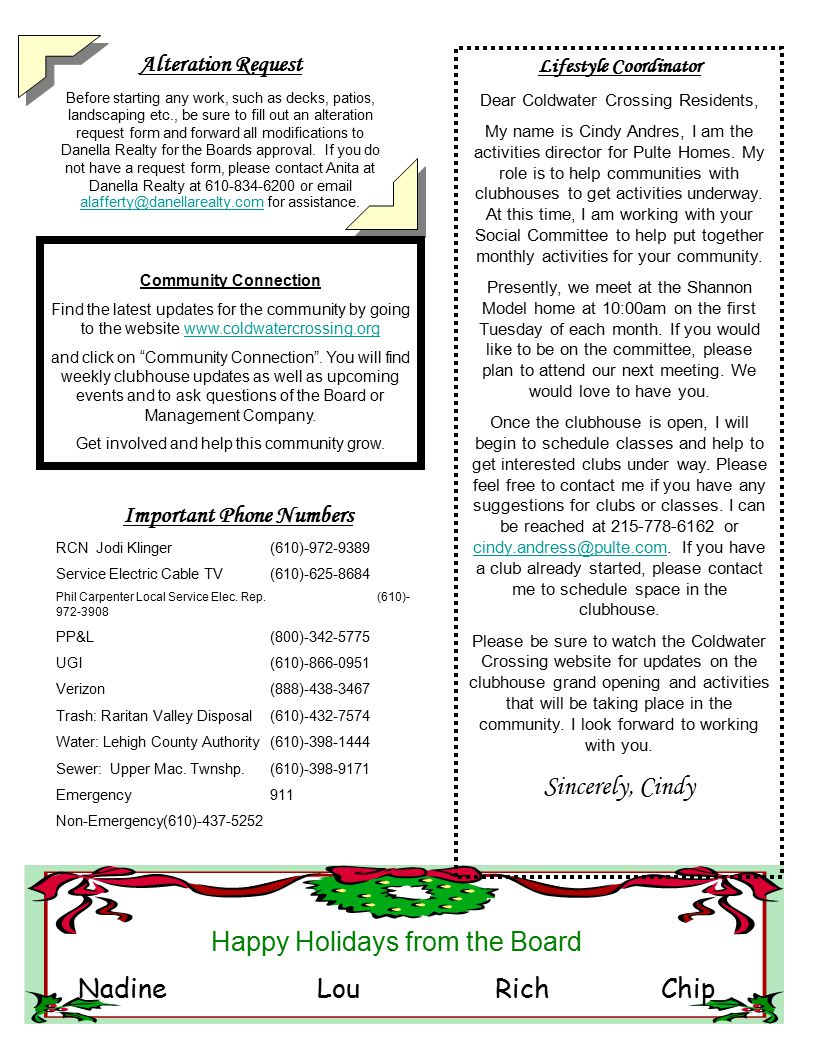 Alteration Request

Before starting any work, such as decks, patios, landscaping etc., be sure to fill out an alteration request form and forward all modifications to Danella Realty for the Boards approval. If you do not have a request form, please contact Anita at Danella Realty at 610-834-6200 or email alafferty@danellarealty.com for assistance.

Community Connection

Find the latest updates for the community by going to the website www.coldwatercrossing.org

and click on "Community Connection". You will find weekly clubhouse updates as well as upcoming events and to ask questions of the Board or Management Company.

Get involved and help this community grow.

Important Phone Numbers

| | |
|---|---|
| RCN Jodi Klinger | (610)-972-9389 |
| Service Electric Cable TV | (610)-625-8684 |
| Phil Carpenter Local Service Elec. Rep. | (610)-972-3908 |
| PP&L | (800)-342-5775 |
| UGI | (610)-866-0951 |
| Verizon | (888)-438-3467 |
| Trash: Raritan Valley Disposal | (610)-432-7574 |
| Water: Lehigh County Authority | (610)-398-1444 |
| Sewer: Upper Mac. Twnshp. | (610)-398-9171 |
| Emergency | 911 |
| Non-Emergency(610)-437-5252 | |

Lifestyle Coordinator

Dear Coldwater Crossing Residents,

My name is Cindy Andres, I am the activities director for Pulte Homes. My role is to help communities with clubhouses to get activities underway. At this time, I am working with your Social Committee to help put together monthly activities for your community.

Presently, we meet at the Shannon Model home at 10:00am on the first Tuesday of each month. If you would like to be on the committee, please plan to attend our next meeting. We would love to have you.

Once the clubhouse is open, I will begin to schedule classes and help to get interested clubs under way. Please feel free to contact me if you have any suggestions for clubs or classes. I can be reached at 215-778-6162 or cindy.andress@pulte.com. If you have a club already started, please contact me to schedule space in the clubhouse.

Please be sure to watch the Coldwater Crossing website for updates on the clubhouse grand opening and activities that will be taking place in the community. I look forward to working with you.

Sincerely, Cindy

Happy Holidays from the Board

Nadine Lou Rich Chip